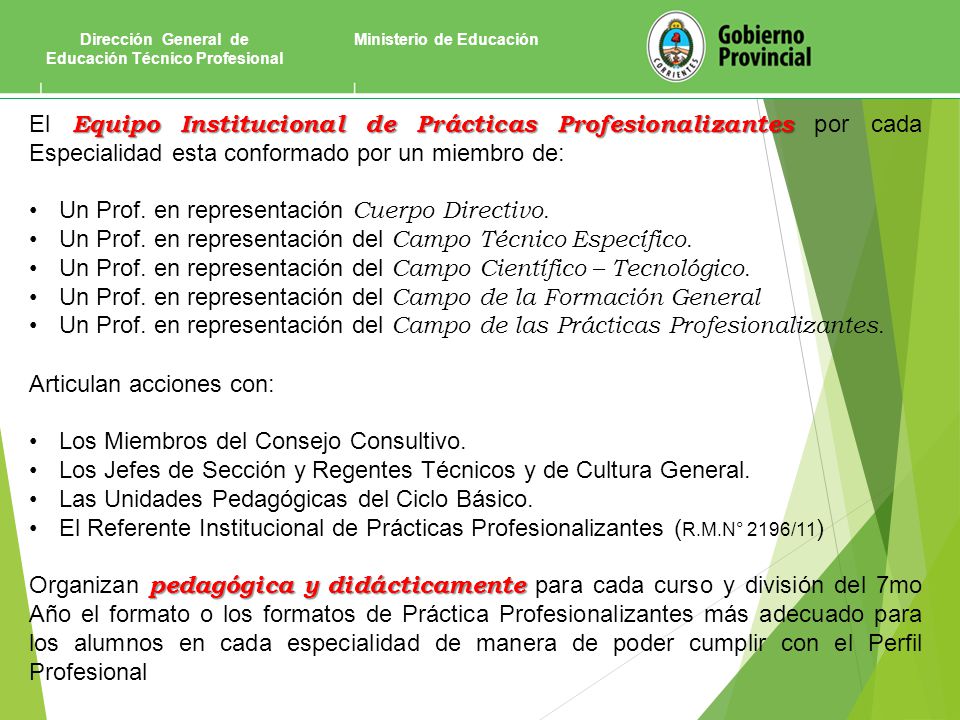 Dirección General de Educación Técnico Profesional

Ministerio de Educación

CORRIENTES

Gobierno Provincial

El Equipo Institucional de Prácticas Profesionalizantes por cada Especialidad esta conformado por un miembro de:

• Un Prof. en representación Cuerpo Directivo.
• Un Prof. en representación del Campo Técnico Específico.
• Un Prof. en representación del Campo Científico – Tecnológico.
• Un Prof. en representación del Campo de la Formación General
• Un Prof. en representación del Campo de las Prácticas Profesionalizantes.

Articulan acciones con:

• Los Miembros del Consejo Consultivo.
• Los Jefes de Sección y Regentes Técnicos y de Cultura General.
• Las Unidades Pedagógicas del Ciclo Básico.
• El Referente Institucional de Prácticas Profesionalizantes (R.M.N° 2196/11)

Organizan pedagógica y didácticamente para cada curso y división del 7mo Año el formato o los formatos de Práctica Profesionalizantes más adecuado para los alumnos en cada especialidad de manera de poder cumplir con el Perfil Profesional